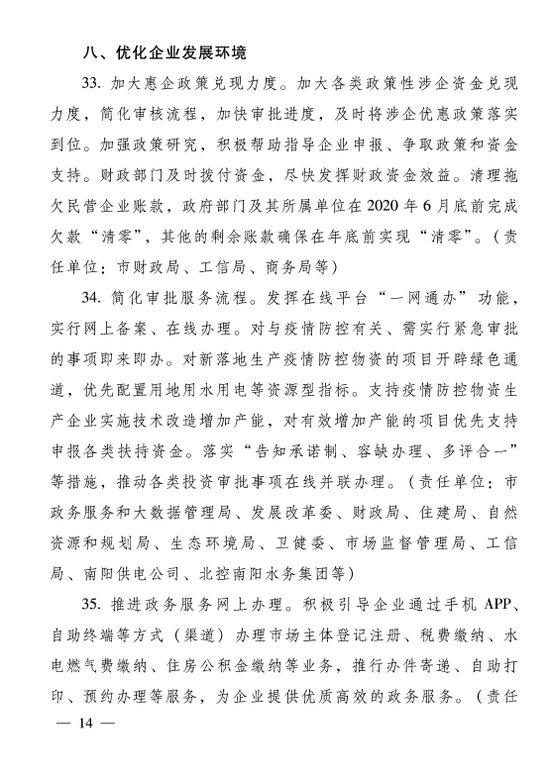 八、优化企业发展环境

33. 加大惠企政策兑现力度。加大各类政策性涉企资金兑现力度，简化审核流程，加快审批进度，及时将涉企优惠政策落实到位。加强政策研究，积极帮助指导企业申报、争取政策和资金支持。财政部门及时拨付资金，尽快发挥财政资金效益。清理拖欠民营企业账款，政府部门及其所属单位在2020年6月底前完成欠款“清零”，其他的剩余账款确保在年底前实现“清零”。（责任单位：市财政局、工信局、商务局等）

34. 简化审批服务流程。发挥在线平台“一网通办”功能，实行网上备案、在线办理。对与疫情防控有关、需实行紧急审批的事项即来即办。对新落地生产疫情防控物资的项目开辟绿色通道，优先配置用地用水用电等资源型指标。支持疫情防控物资生产企业实施技术改造增加产能，对有效增加产能的项目优先支持申报各类扶持资金。落实“告知承诺制、容缺办理、多评合一”等措施，推动各类投资审批事项在线并联办理。（责任单位：市政务服务和大数据管理局、发展改革委、财政局、住建局、自然资源和规划局、生态环境局、卫健委、市场监督管理局、工信局、南阳供电公司、北控南阳水务集团等）

35. 推进政务服务网上办理。积极引导企业通过手机APP、自助终端等方式（渠道）办理市场主体登记注册、税费缴纳、水电燃气费缴纳、住房公积金缴纳等业务，推行办件寄递、自助打印、预约办理等服务，为企业提供优质高效的政务服务。（责任

— 14 —